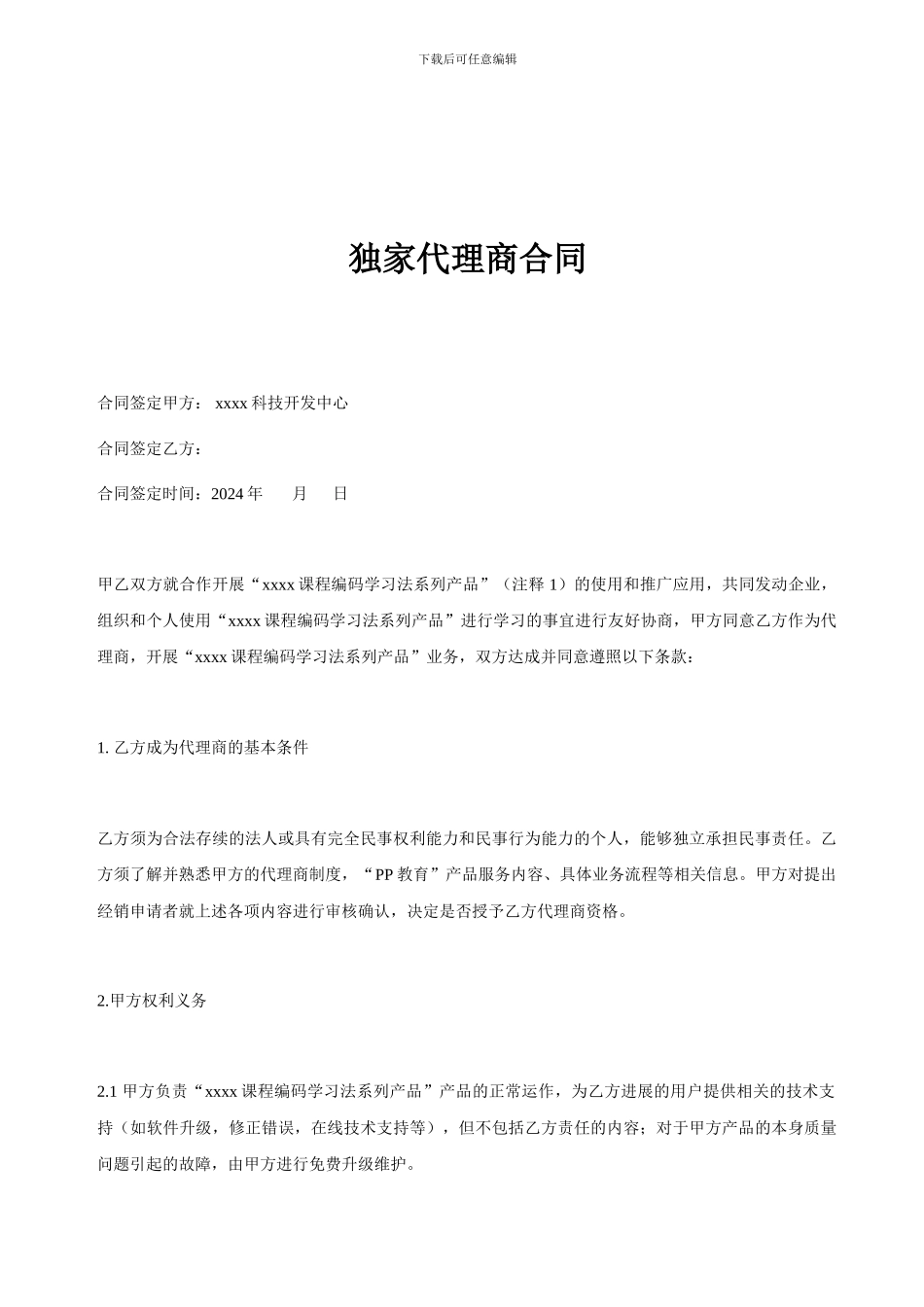 下载后可任意编辑

独家代理商合同

合同签定甲方： xxxx 科技开发中心

合同签定乙方：

合同签定时间：2024 年　　月　　日

甲乙双方就合作开展“xxxx 课程编码学习法系列产品”（注释 1）的使用和推广应用，共同发动企业，组织和个人使用“xxxx 课程编码学习法系列产品”进行学习的事宜进行友好协商，甲方同意乙方作为代理商，开展“xxxx 课程编码学习法系列产品”业务，双方达成并同意遵照以下条款：

1. 乙方成为代理商的基本条件

乙方须为合法存续的法人或具有完全民事权利能力和民事行为能力的个人，能够独立承担民事责任。乙方须了解并熟悉甲方的代理商制度，“PP 教育”产品服务内容、具体业务流程等相关信息。甲方对提出经销申请者就上述各项内容进行审核确认，决定是否授予乙方代理商资格。

2.甲方权利义务

2.1 甲方负责“xxxx 课程编码学习法系列产品”产品的正常运作，为乙方进展的用户提供相关的技术支持（如软件升级，修正错误，在线技术支持等），但不包括乙方责任的内容；对于甲方产品的本身质量问题引起的故障，由甲方进行免费升级维护。